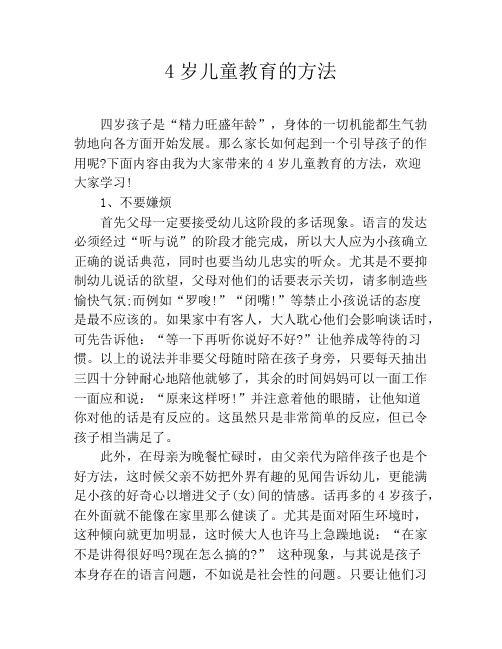 4 岁儿童教育的方法

四岁孩子是“精力旺盛年龄”，身体的一切机能都生气勃勃地向各方面开始发展。那么家长如何起到一个引导孩子的作用呢?下面内容由我为大家带来的 4 岁儿童教育的方法，欢迎大家学习!

1、不要嫌烦

首先父母一定要接受幼儿这阶段的多话现象。语言的发达必须经过“听与说”的阶段才能完成，所以大人应为小孩确立正确的说话典范，同时也要当幼儿忠实的听众。尤其是不要抑制幼儿说话的欲望，父母对他们的话要表示关切，请多制造些愉快气氛;而例如“罗唆!”“闭嘴!”等禁止小孩说话的态度是最不应该的。如果家中有客人，大人耽心他们会影响谈话时，可先告诉他：“等一下再听你说好不好?”让他养成等待的习惯。以上的说法并非要父母随时陪在孩子身旁，只要每天抽出三四十分钟耐心地陪他就够了，其余的时间妈妈可以一面工作一面应和说：“原来这样呀!”并注意着他的眼睛，让他知道你对他的话是有反应的。这虽然只是非常简单的反应，但已令孩子相当满足了。

此外，在母亲为晚餐忙碌时，由父亲代为陪伴孩子也是个好方法，这时候父亲不妨把外界有趣的见闻告诉幼儿，更能满足小孩的好奇心以增进父子(女)间的情感。话再多的 4 岁孩子，在外面就不能像在家里那么健谈了。尤其是面对陌生环境时，这种倾向就更加明显，这时候大人也许马上急躁地说：“在家不是讲得很好吗?现在怎么搞的?” 这种现象，与其说是孩子本身存在的语言问题，不如说是社会性的问题。只要让他们习